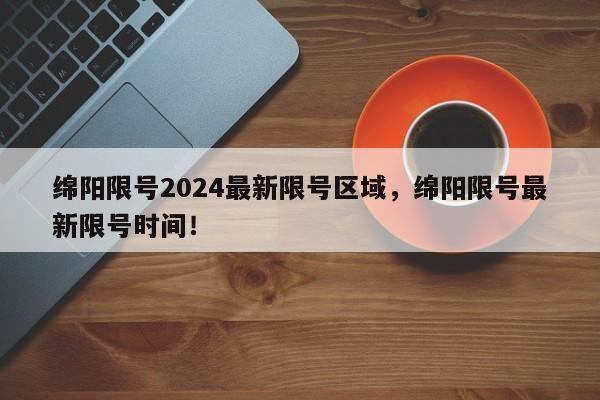 绵阳限号2024最新限号区域，绵阳限号最新限号时间！